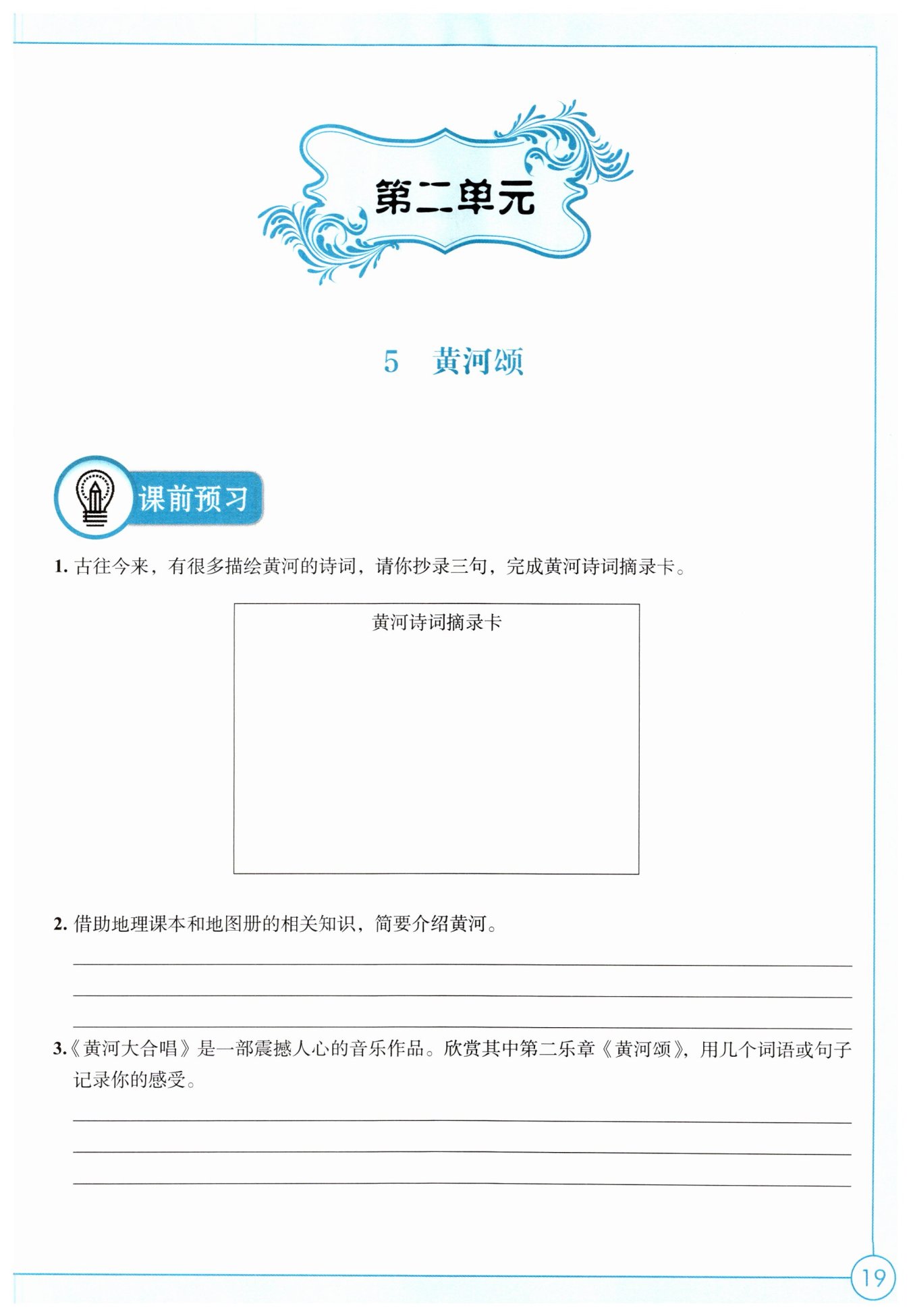 第二单元

5 黄河颂

课前预习

1. 古往今来，有很多描绘黄河的诗词，请你抄录三句，完成黄河诗词摘录卡。

黄河诗词摘录卡

2. 借助地理课本和地图册的相关知识，简要介绍黄河。

3.《黄河大合唱》是一部震撼人心的音乐作品。欣赏其中第二乐章《黄河颂》，用几个词语或句子记录你的感受。

19